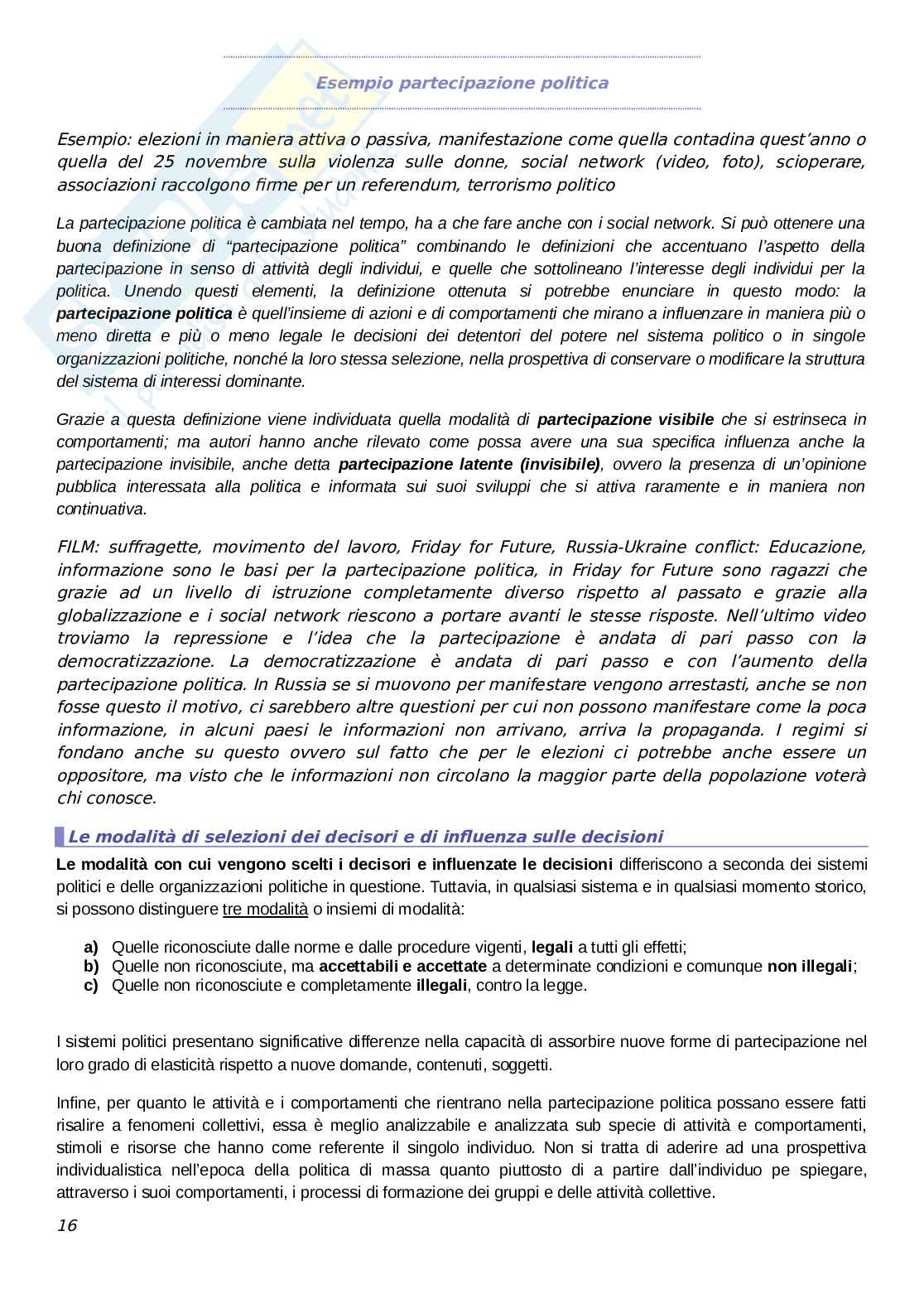 Esempio partecipazione politica

Esempio: elezioni in maniera attiva o passiva, manifestazione come quella contadina quest'anno o quella del 25 novembre sulla violenza sulle donne, social network (video, foto), scioperare, associazioni raccolgono firme per un referendum, terrorismo politico

La partecipazione politica è cambiata nel tempo, ha a che fare anche con i social network. Si può ottenere una buona definizione di "partecipazione politica" combinando le definizioni che accentuano l'aspetto della partecipazione in senso di attività degli individui, e quelle che sottolineano l'interesse degli individui per la politica. Unendo questi elementi, la definizione ottenuta si potrebbe enunciare in questo modo: la partecipazione politica è quell'insieme di azioni e di comportamenti che mirano a influenzare in maniera più o meno diretta e più o meno legale le decisioni dei detentori del potere nel sistema politico o in singole organizzazioni politiche, nonché la loro stessa selezione, nella prospettiva di conservare o modificare la struttura del sistema di interessi dominante.

Grazie a questa definizione viene individuata quella modalità di partecipazione visibile che si estrinseca in comportamenti; ma autori hanno anche rilevato come possa avere una sua specifica influenza anche la partecipazione invisibile, anche detta partecipazione latente (invisibile), ovvero la presenza di un'opinione pubblica interessata alla politica e informata sui suoi sviluppi che si attiva raramente e in maniera non continuativa.

FILM: suffragette, movimento del lavoro, Friday for Future, Russia-Ukraine conflict: Educazione, informazione sono le basi per la partecipazione politica, in Friday for Future sono ragazzi che grazie ad un livello di istruzione completamente diverso rispetto al passato e grazie alla globalizzazione e i social network riescono a portare avanti le stesse risposte. Nell'ultimo video troviamo la repressione e l'idea che la partecipazione è andata di pari passo con la democratizzazione. La democratizzazione è andata di pari passo e con l'aumento della partecipazione politica. In Russia se si muovono per manifestare vengono arrestasti, anche se non fosse questo il motivo, ci sarebbero altre questioni per cui non possono manifestare come la poca informazione, in alcuni paesi le informazioni non arrivano, arriva la propaganda. I regimi si fondano anche su questo ovvero sul fatto che per le elezioni ci potrebbe anche essere un oppositore, ma visto che le informazioni non circolano la maggior parte della popolazione voterà chi conosce.

Le modalità di selezioni dei decisori e di influenza sulle decisioni

Le modalità con cui vengono scelti i decisori e influenzate le decisioni differiscono a seconda dei sistemi politici e delle organizzazioni politiche in questione. Tuttavia, in qualsiasi sistema e in qualsiasi momento storico, si possono distinguere tre modalità o insiemi di modalità:

a) Quelle riconosciute dalle norme e dalle procedure vigenti, legali a tutti gli effetti;
b) Quelle non riconosciute, ma accettabili e accettate a determinate condizioni e comunque non illegali;
c) Quelle non riconosciute e completamente illegali, contro la legge.

I sistemi politici presentano significative differenze nella capacità di assorbire nuove forme di partecipazione nel loro grado di elasticità rispetto a nuove domande, contenuti, soggetti.

Infine, per quanto le attività e i comportamenti che rientrano nella partecipazione politica possano essere fatti risalire a fenomeni collettivi, essa è meglio analizzabile e analizzata sub specie di attività e comportamenti, stimoli e risorse che hanno come referente il singolo individuo. Non si tratta di aderire ad una prospettiva individualistica nell'epoca della politica di massa quanto piuttosto di a partire dall'individuo pe spiegare, attraverso i suoi comportamenti, i processi di formazione dei gruppi e delle attività collettive.

16